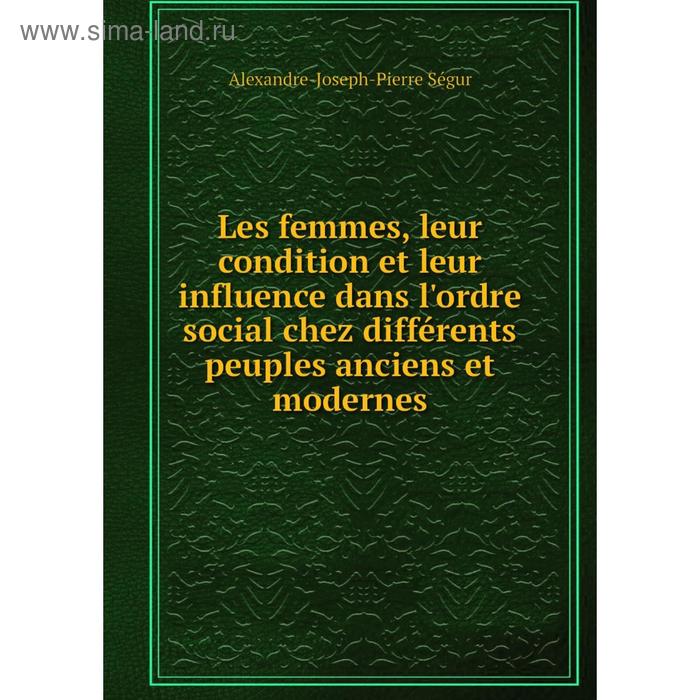 www.sima-land.ru

Alexandre-Joseph-Pierre Ségur

Les femmes, leur condition et leur influence dans l'ordre social chez différents peuples anciens et modernes